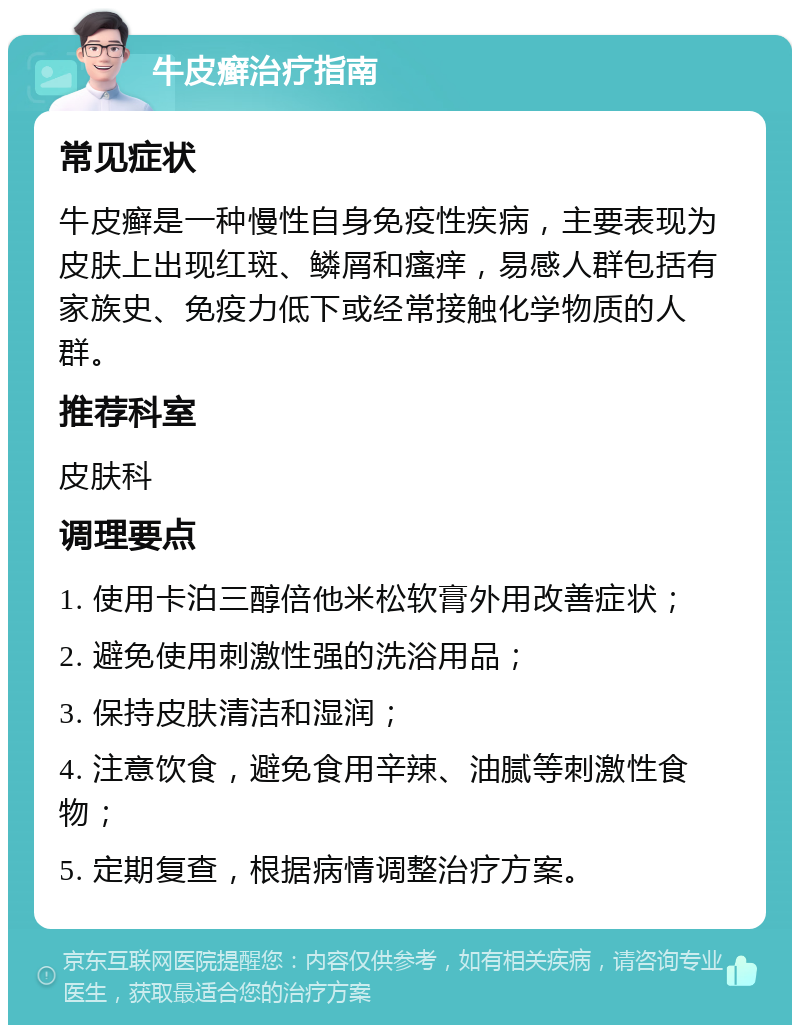 牛皮癣治疗指南

常见症状

牛皮癣是一种慢性自身免疫性疾病，主要表现为皮肤上出现红斑、鳞屑和瘙痒，易感人群包括有家族史、免疫力低下或经常接触化学物质的人群。

推荐科室

皮肤科

调理要点

1. 使用卡泊三醇倍他米松软膏外用改善症状；

2. 避免使用刺激性强的洗浴用品；

3. 保持皮肤清洁和湿润；

4. 注意饮食，避免食用辛辣、油腻等刺激性食物；

5. 定期复查，根据病情调整治疗方案。

京东互联网医院提醒您：内容仅供参考，如有相关疾病，请咨询专业医生，获取最适合您的治疗方案